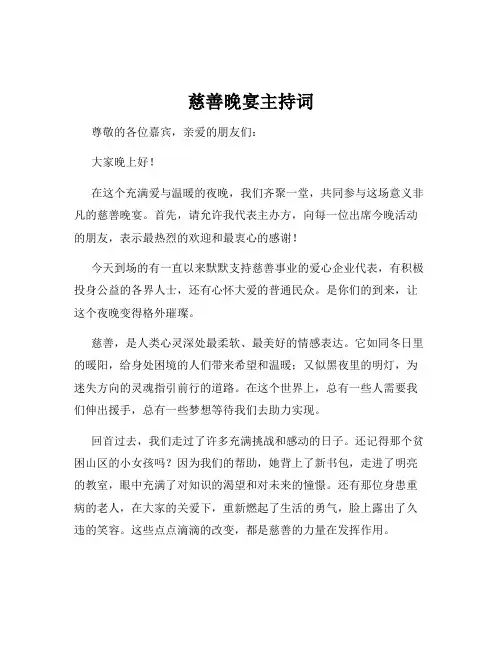 慈善晚宴主持词

尊敬的各位嘉宾，亲爱的朋友们：

大家晚上好！

在这个充满爱与温暖的夜晚，我们齐聚一堂，共同参与这场意义非凡的慈善晚宴。首先，请允许我代表主办方，向每一位出席今晚活动的朋友，表示最热烈的欢迎和最衷心的感谢！

今天到场的有一直以来默默支持慈善事业的爱心企业代表，有积极投身公益的各界人士，还有心怀大爱的普通民众。是你们的到来，让这个夜晚变得格外璀璨。

慈善，是人类心灵深处最柔软、最美好的情感表达。它如同冬日里的暖阳，给身处困境的人们带来希望和温暖；又似黑夜里的明灯，为迷失方向的灵魂指引前行的道路。在这个世界上，总有一些人需要我们伸出援手，总有一些梦想等待我们去助力实现。

回首过去，我们走过了许多充满挑战和感动的日子。还记得那个贫困山区的小女孩吗？因为我们的帮助，她背上了新书包，走进了明亮的教室，眼中充满了对知识的渴望和对未来的憧憬。还有那位身患重病的老人，在大家的关爱下，重新燃起了生活的勇气，脸上露出了久违的笑容。这些点点滴滴的改变，都是慈善的力量在发挥作用。